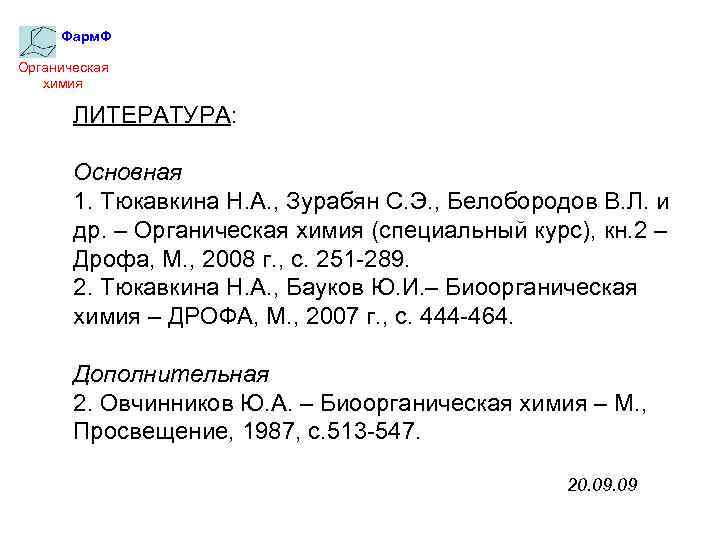 ФармФ
Органическая химия

ЛИТЕРАТУРА:

Основная
1. Тюкавкина Н.А., Зурабян С.Э., Белобородов В.Л. и др. – Органическая химия (специальный курс), кн.2 – Дрофа, М., 2008 г., с. 251-289.
2. Тюкавкина Н.А., Бауков Ю.И.– Биоорганическая химия – ДРОФА, М., 2007 г., с. 444-464.

Дополнительная
2. Овчинников Ю.А. – Биоорганическая химия – М., Просвещение, 1987, с.513-547.

20.09.09